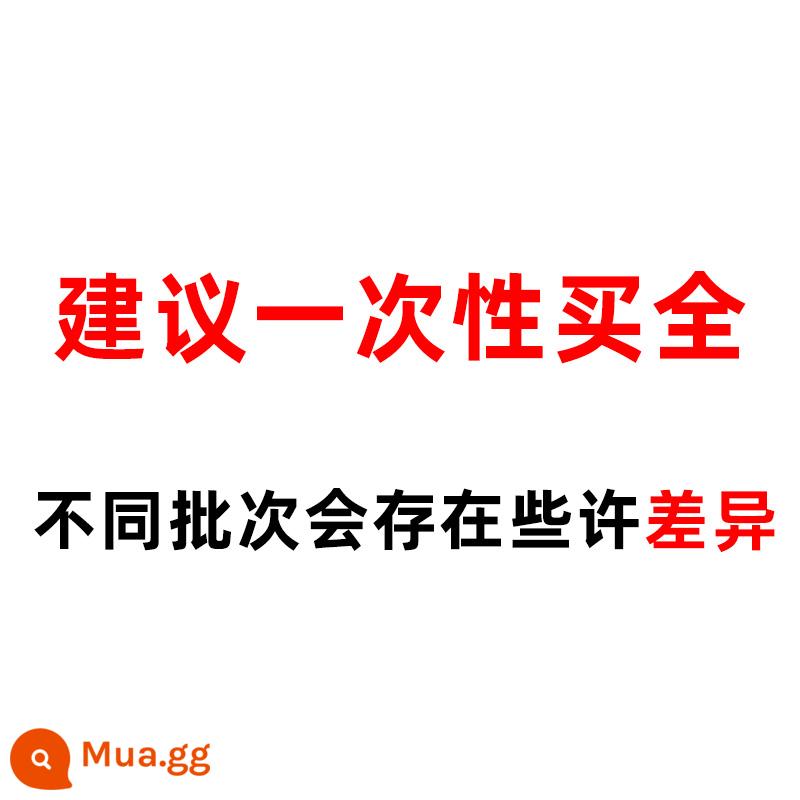 建议一次性买全

不同批次会存在些许差异

Mua.gg